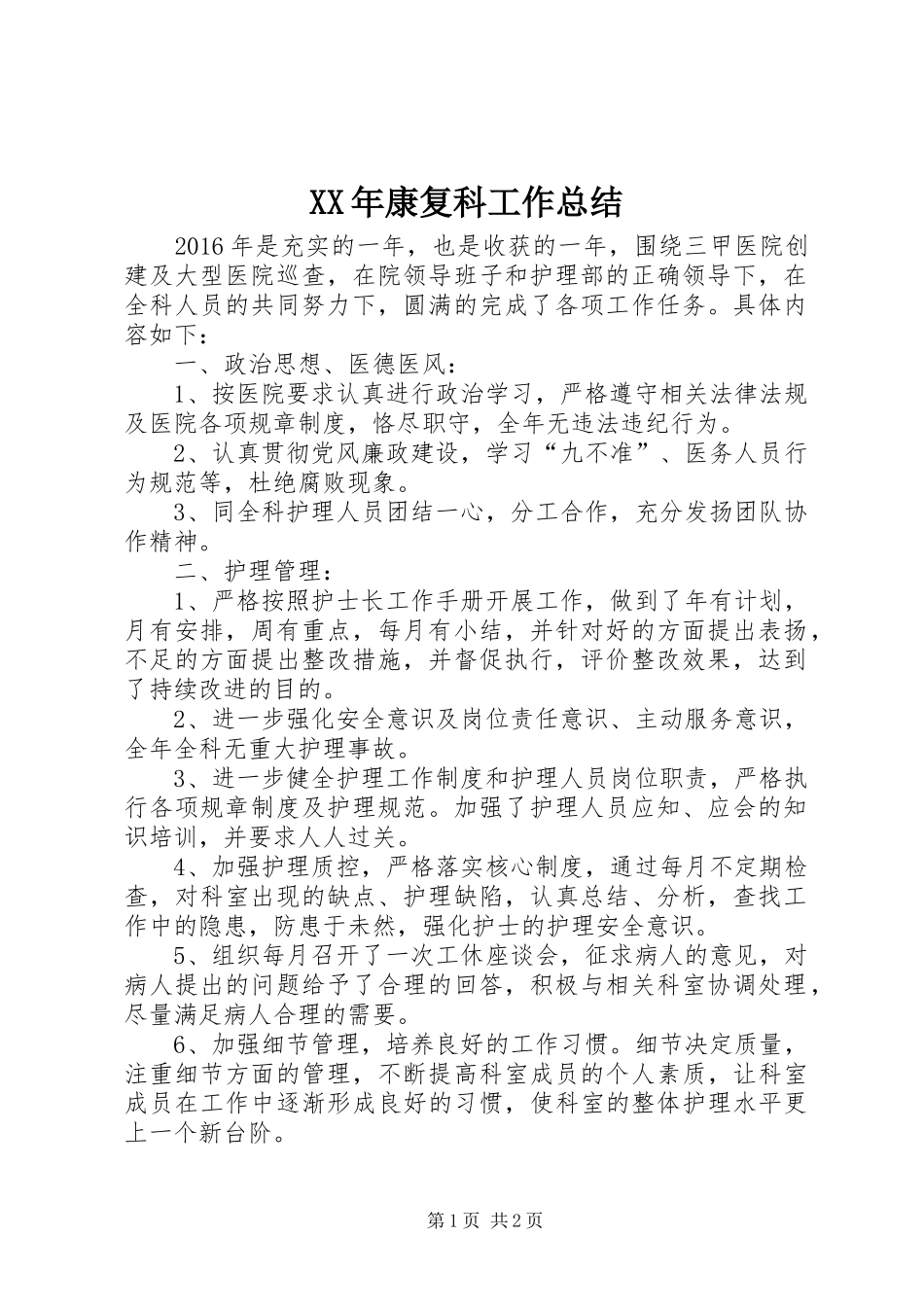 XX年康复科工作总结

2016年是充实的一年，也是收获的一年，围绕三甲医院创建及大型医院巡查，在院领导班子和护理部的正确领导下，在全科人员的共同努力下，圆满的完成了各项工作任务。具体内容如下：

一、政治思想、医德医风：

1、按医院要求认真进行政治学习，严格遵守相关法律法规及医院各项规章制度，恪尽职守，全年无违法违纪行为。

2、认真贯彻党风廉政建设，学习“九不准”、医务人员行为规范等，杜绝腐败现象。

3、同全科护理人员团结一心，分工合作，充分发扬团队协作精神。

二、护理管理：

1、严格按照护士长工作手册开展工作，做到了年有计划，月有安排，周有重点，每月有小结，并针对好的方面提出表扬，不足的方面提出整改措施，并督促执行，评价整改效果，达到了持续改进的目的。

2、进一步强化安全意识及岗位责任意识、主动服务意识，全年全科无重大护理事故。

3、进一步健全护理工作制度和护理人员岗位职责，严格执行各项规章制度及护理规范。加强了护理人员应知、应会的知识培训，并要求人人过关。

4、加强护理质控，严格落实核心制度，通过每月不定期检查，对科室出现的缺点、护理缺陷，认真总结、分析，查找工作中的隐患，防患于未然，强化护士的护理安全意识。

5、组织每月召开了一次工休座谈会，征求病人的意见，对病人提出的问题给予了合理的回答，积极与相关科室协调处理，尽量满足病人合理的需要。

6、加强细节管理，培养良好的工作习惯。细节决定质量，注重细节方面的管理，不断提高科室成员的个人素质，让科室成员在工作中逐渐形成良好的习惯，使科室的整体护理水平更上一个新台阶。

第1页 共2页